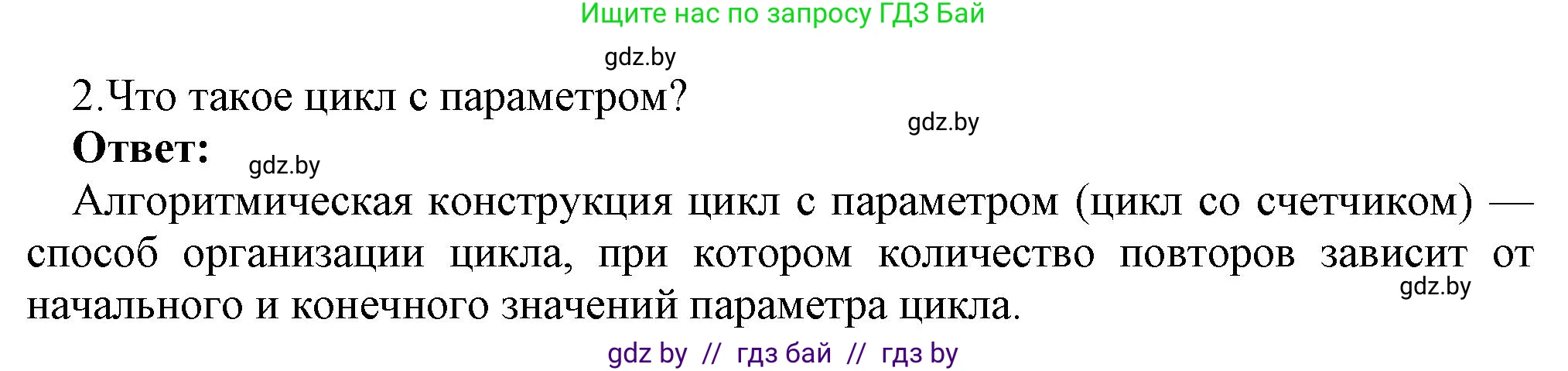 Ищите нас по запросу ГДЗ Бай

gdz.by

2.Что такое цикл с параметром?

gdz.by

**Ответ:**

gdz.by

Алгоритмическая конструкция цикл с параметром (цикл со счетчиком) — способ организации цикла, при котором количество повторов зависит от начального и конечного значений параметра цикла.

gdz.by

gdz by // гдз бай // гдз by